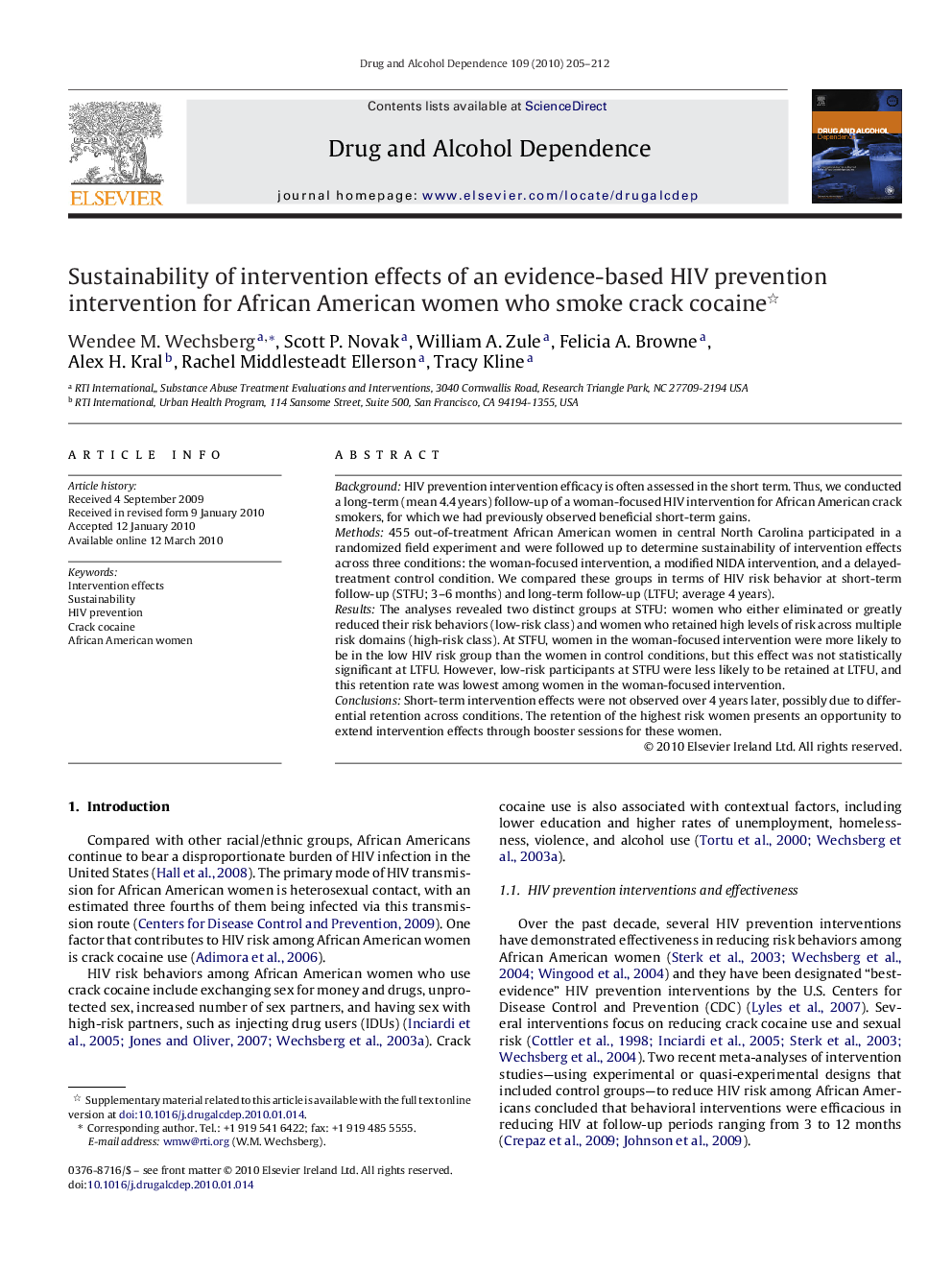 Drug and Alcohol Dependence 109 (2010) 205–212

ELSEVIER

Contents lists available at ScienceDirect

Drug and Alcohol Dependence

journal homepage: www.elsevier.com/locate/drugalcdep

DRUG AND ALCOHOL Dependence

Sustainability of intervention effects of an evidence-based HIV prevention intervention for African American women who smoke crack cocaine☆

Wendee M. Wechsberg$^{a,*}$, Scott P. Novak$^{a}$, William A. Zule$^{a}$, Felicia A. Browne$^{a}$, Alex H. Kral$^{b}$, Rachel Middlesteadt Ellerson$^{a}$, Tracy Kline$^{a}$

$^{a}$ RTI International, Substance Abuse Treatment Evaluations and Interventions, 3040 Cornwallis Road, Research Triangle Park, NC 27709-2194 USA
$^{b}$ RTI International, Urban Health Program, 114 Sansome Street, Suite 500, San Francisco, CA 94194-1355, USA

ARTICLE INFO

Article history:
Received 4 September 2009
Received in revised form 9 January 2010
Accepted 12 January 2010
Available online 12 March 2010

Keywords:
Intervention effects
Sustainability
HIV prevention
Crack cocaine
African American women

ABSTRACT

Background: HIV prevention intervention efficacy is often assessed in the short term. Thus, we conducted a long-term (mean 4.4 years) follow-up of a woman-focused HIV intervention for African American crack smokers, for which we had previously observed beneficial short-term gains.
Methods: 455 out-of-treatment African American women in central North Carolina participated in a randomized field experiment and were followed up to determine sustainability of intervention effects across three conditions: the woman-focused intervention, a modified NIDA intervention, and a delayed-treatment control condition. We compared these groups in terms of HIV risk behavior at short-term follow-up (STFU; 3–6 months) and long-term follow-up (LTFU; average 4 years).
Results: The analyses revealed two distinct groups at STFU: women who either eliminated or greatly reduced their risk behaviors (low-risk class) and women who retained high levels of risk across multiple risk domains (high-risk class). At STFU, women in the woman-focused intervention were more likely to be in the low HIV risk group than the women in control conditions, but this effect was not statistically significant at LTFU. However, low-risk participants at STFU were less likely to be retained at LTFU, and this retention rate was lowest among women in the woman-focused intervention.
Conclusions: Short-term intervention effects were not observed over 4 years later, possibly due to differential retention across conditions. The retention of the highest risk women presents an opportunity to extend intervention effects through booster sessions for these women.
© 2010 Elsevier Ireland Ltd. All rights reserved.

1. Introduction

Compared with other racial/ethnic groups, African Americans continue to bear a disproportionate burden of HIV infection in the United States (Hall et al., 2008). The primary mode of HIV transmission for African American women is heterosexual contact, with an estimated three fourths of them being infected via this transmission route (Centers for Disease Control and Prevention, 2009). One factor that contributes to HIV risk among African American women is crack cocaine use (Adimora et al., 2006).

HIV risk behaviors among African American women who use crack cocaine include exchanging sex for money and drugs, unprotected sex, increased number of sex partners, and having sex with high-risk partners, such as injecting drug users (IDUs) (Inciardi et al., 2005; Jones and Oliver, 2007; Wechsberg et al., 2003a). Crack

☆ Supplementary material related to this article is available with the full text online version at doi:10.1016/j.drugalcdep.2010.01.014.
* Corresponding author. Tel.: +1 919 541 6422; fax: +1 919 485 5555.
E-mail address: wmw@rti.org (W.M. Wechsberg).

0376-8716/$ – see front matter © 2010 Elsevier Ireland Ltd. All rights reserved.
doi:10.1016/j.drugalcdep.2010.01.014

cocaine use is also associated with contextual factors, including lower education and higher rates of unemployment, homelessness, violence, and alcohol use (Tortu et al., 2000; Wechsberg et al., 2003a).

1.1. HIV prevention interventions and effectiveness

Over the past decade, several HIV prevention interventions have demonstrated effectiveness in reducing risk behaviors among African American women (Sterk et al., 2003; Wechsberg et al., 2004; Wingood et al., 2004) and they have been designated "best-evidence" HIV prevention interventions by the U.S. Centers for Disease Control and Prevention (CDC) (Lyles et al., 2007). Several interventions focus on reducing crack cocaine use and sexual risk (Cottler et al., 1998; Inciardi et al., 2005; Sterk et al., 2003; Wechsberg et al., 2004). Two recent meta-analyses of intervention studies—using experimental or quasi-experimental designs that included control groups—to reduce HIV risk among African Americans concluded that behavioral interventions were efficacious in reducing HIV at follow-up periods ranging from 3 to 12 months (Crepaz et al., 2009; Johnson et al., 2009).